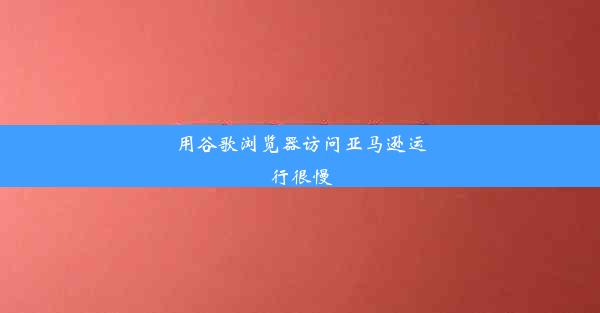 用谷歌浏览器访问亚马逊运行很慢